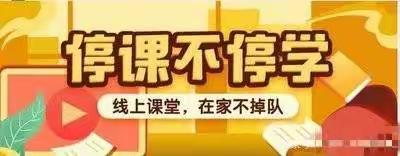 停课不停学

线上课堂，在家不掉队